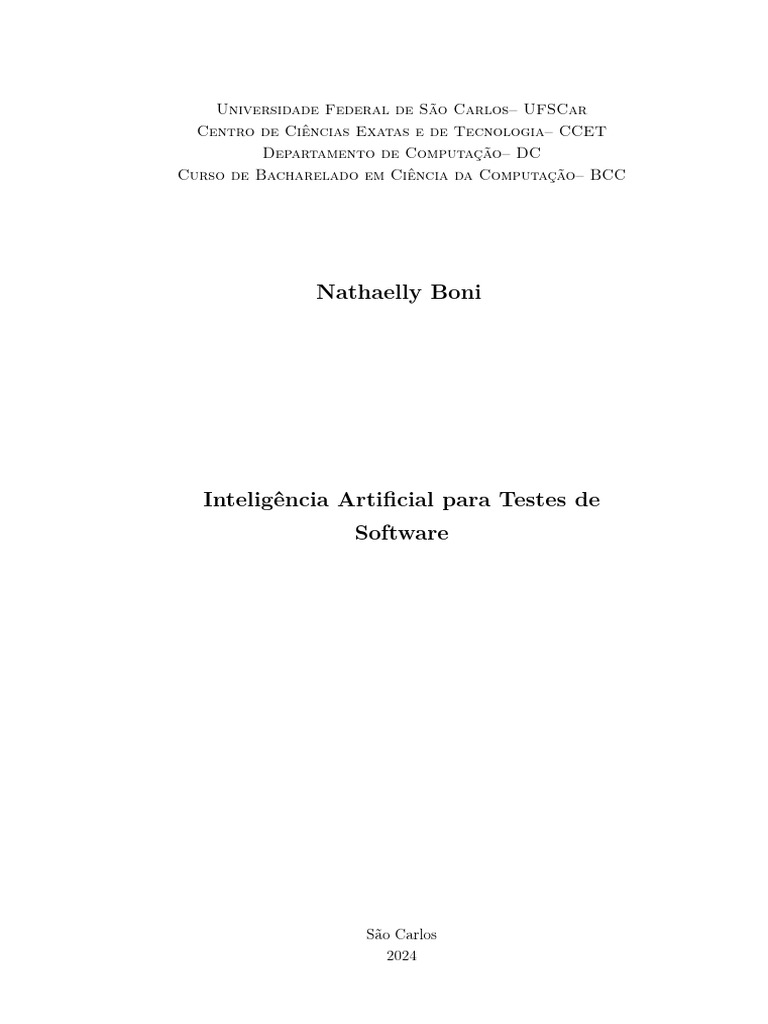 Universidade Federal de São Carlos– UFSCar
Centro de Ciências Exatas e de Tecnologia– CCET
Departamento de Computação– DC
Curso de Bacharelado em Ciência da Computação– BCC

Nathaelly Boni

Inteligência Artificial para Testes de Software

São Carlos
2024